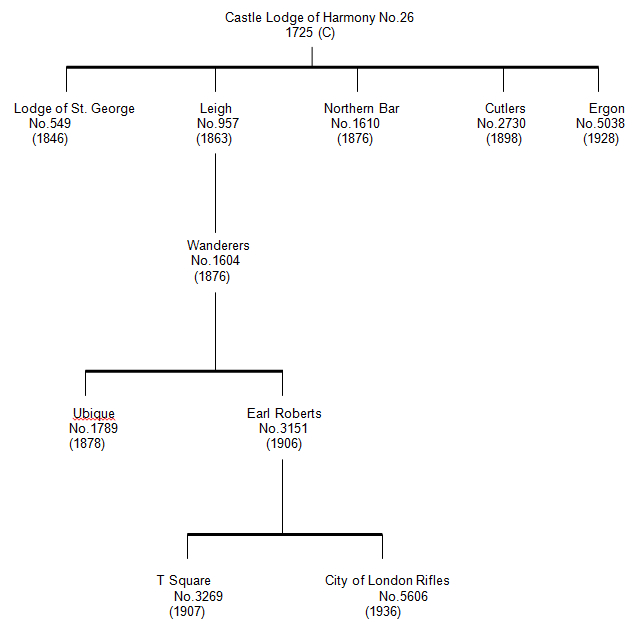 Castle Lodge of Harmony No.26
1725 (C)

Lodge of St. George
No.549
(1846)

Leigh
No.957
(1863)

Northern Bar
No.1610
(1876)

Cutlers
No.2730
(1898)

Ergon
No.5038
(1928)

Wanderers
No.1604
(1876)

Ubique
No.1789
(1878)

Earl Roberts
No.3151
(1906)

T Square
No.3269
(1907)

City of London Rifles
No.5606
(1936)